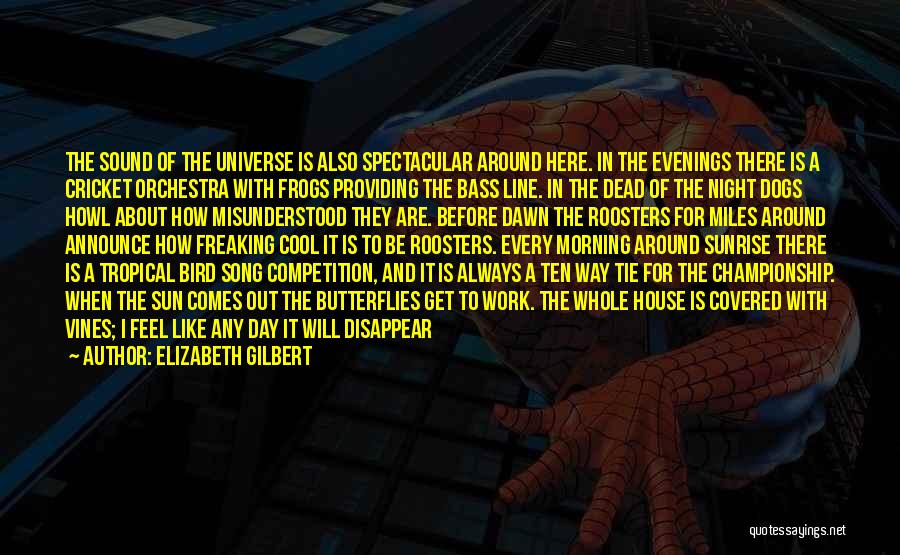 THE SOUND OF THE UNIVERSE IS ALSO SPECTACULAR AROUND HERE. IN THE EVENINGS THERE IS A CRICKET ORCHESTRA WITH FROGS PROVIDING THE BASS LINE. IN THE DEAD OF THE NIGHT DOGS HOWL ABOUT HOW MISUNDERSTOOD THEY ARE. BEFORE DAWN THE ROOSTERS FOR MILES AROUND ANNOUNCE HOW FREAKING COOL IT IS TO BE ROOSTERS. EVERY MORNING AROUND SUNRISE THERE IS A TROPICAL BIRD SONG COMPETITION, AND IT IS ALWAYS A TEN WAY TIE FOR THE CHAMPIONSHIP. WHEN THE SUN COMES OUT THE BUTTERFLIES GET TO WORK. THE WHOLE HOUSE IS COVERED WITH VINES; I FEEL LIKE ANY DAY IT WILL DISAPPEAR

— AUTHOR: ELIZABETH GILBERT

quotessayings.net